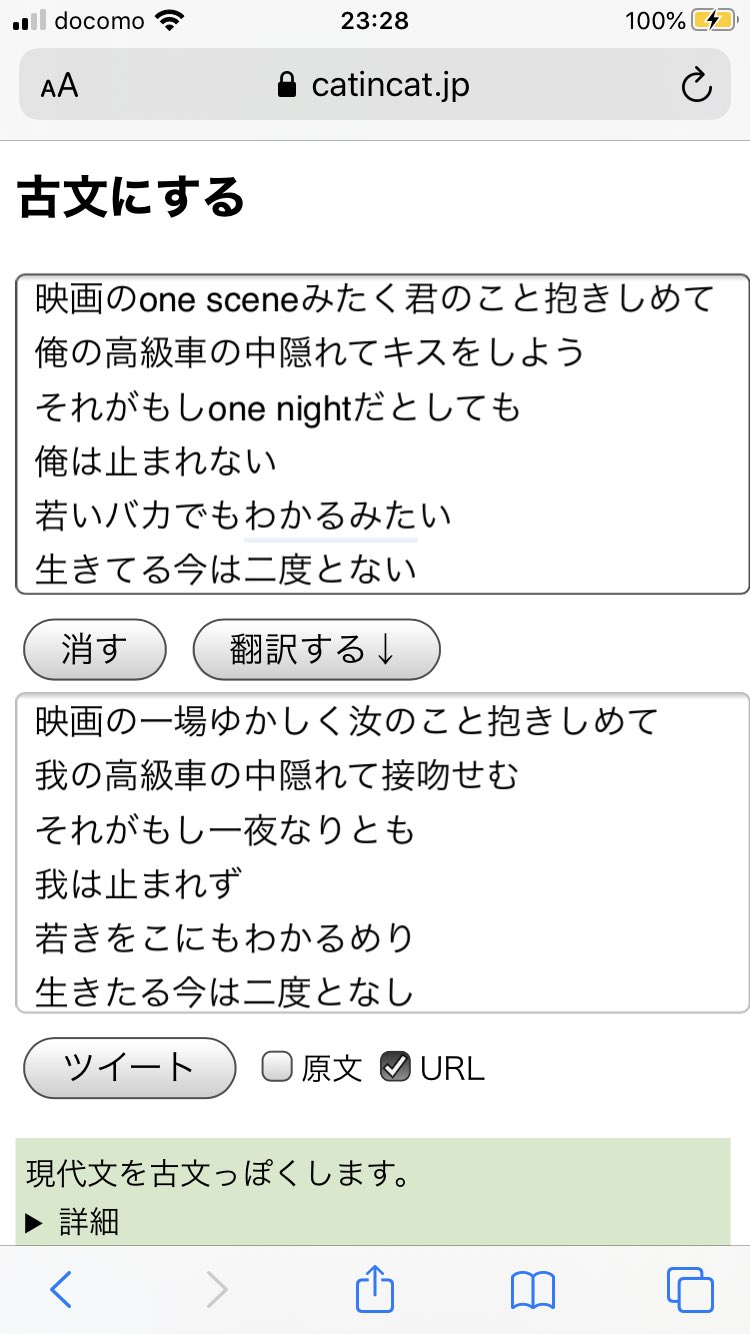 docomo 23:28 100%

AA catincat.jp

古文にする

映画のone sceneみたく君のこと抱きしめて
俺の高級車の中隠れてキスをしよう
それがもしone nightだとしても
俺は止まれない
若いバカでもわかるみたい
生きてる今は二度とない

消す 翻訳する↓

映画の一場ゆかしく汝のこと抱きしめて
我の高級車の中隠れて接吻せむ
それがもし一夜なりとも
我は止まれず
若きをこにもわかるめり
生きたる今は二度となし

ツイート 原文 URL

現代文を古文っぽくします。
▶ 詳細